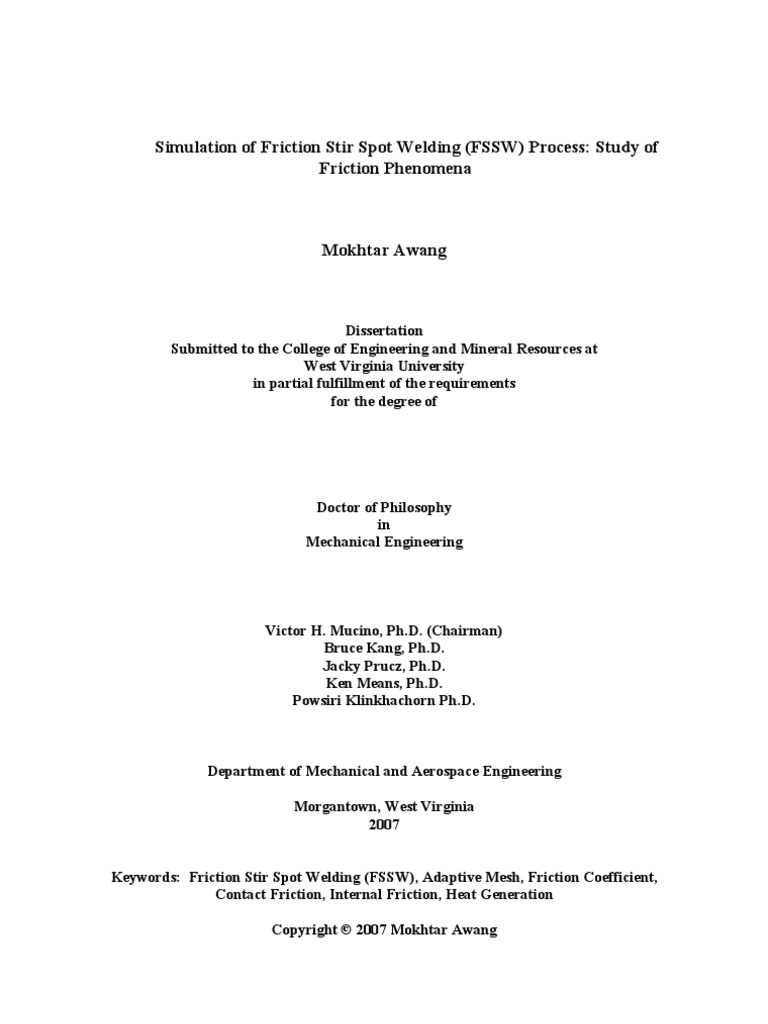 Simulation of Friction Stir Spot Welding (FSSW) Process: Study of Friction Phenomena

Mokhtar Awang

Dissertation
Submitted to the College of Engineering and Mineral Resources at
West Virginia University
in partial fulfillment of the requirements
for the degree of

Doctor of Philosophy
in
Mechanical Engineering

Victor H. Mucino, Ph.D. (Chairman)
Bruce Kang, Ph.D.
Jacky Prucz, Ph.D.
Ken Means, Ph.D.
Powsiri Klinkhachorn Ph.D.

Department of Mechanical and Aerospace Engineering

Morgantown, West Virginia
2007

Keywords: Friction Stir Spot Welding (FSSW), Adaptive Mesh, Friction Coefficient, Contact Friction, Internal Friction, Heat Generation

Copyright © 2007 Mokhtar Awang